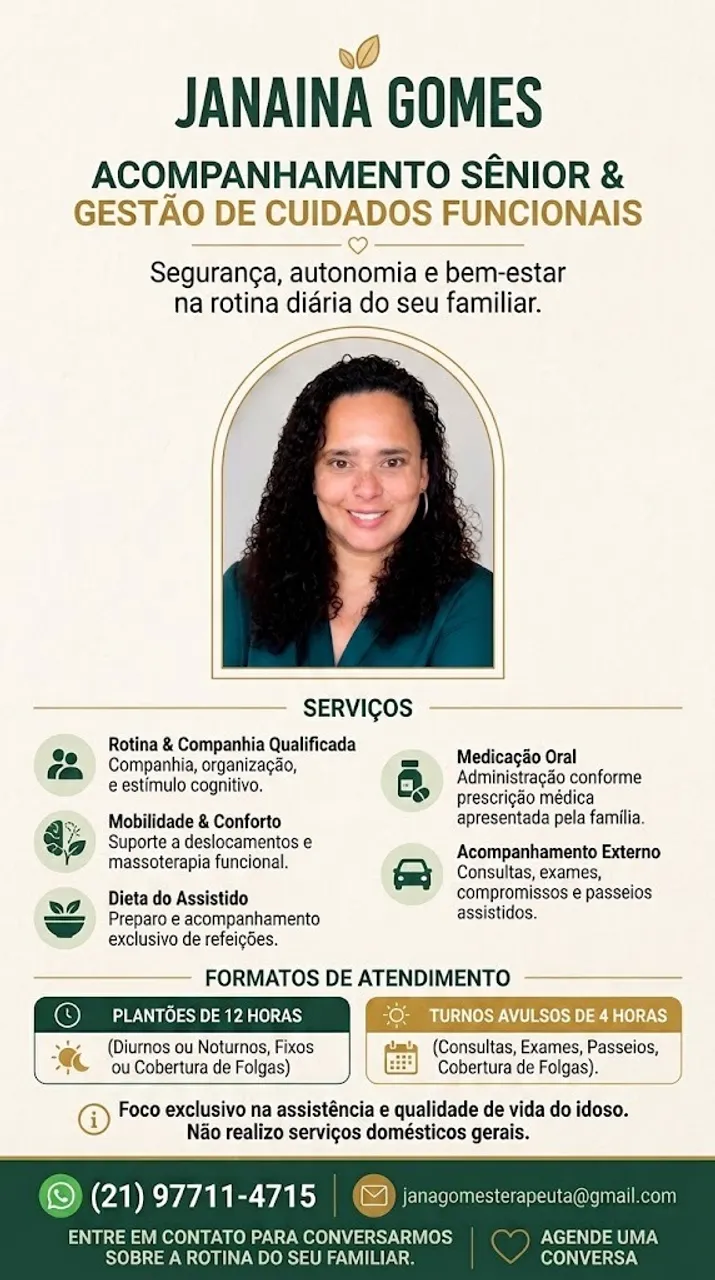 JANAINA GOMES

ACOMPANHAMENTO SÊNIOR &
GESTÃO DE CUIDADOS FUNCIONAIS

Segurança, autonomia e bem-estar na rotina diária do seu familiar.

SERVIÇOS

Rotina & Companhia Qualificada
Companhia, organização, e estímulo cognitivo.

Mobilidade & Conforto
Suporte a deslocamentos e massoterapia funcional.

Dieta do Assistido
Preparo e acompanhamento exclusivo de refeições.

Medicação Oral
Administração conforme prescrição médica apresentada pela família.

Acompanhamento Externo
Consultas, exames, compromissos e passeios assistidos.

FORMATOS DE ATENDIMENTO

PLANTÕES DE 12 HORAS
(Diurnos ou Noturnos, Fixos ou Cobertura de Folgas)

TURNOS AVULSOS DE 4 HORAS
(Consultas, Exames, Passeios, Cobertura de Folgas).

Foco exclusivo na assistência e qualidade de vida do idoso.
Não realizo serviços domésticos gerais.

(21) 97711-4715

janagomesterapeuta@gmail.com

ENTRE EM CONTATO PARA CONVERSARMOS SOBRE A ROTINA DO SEU FAMILIAR.

AGENDE UMA CONVERSA